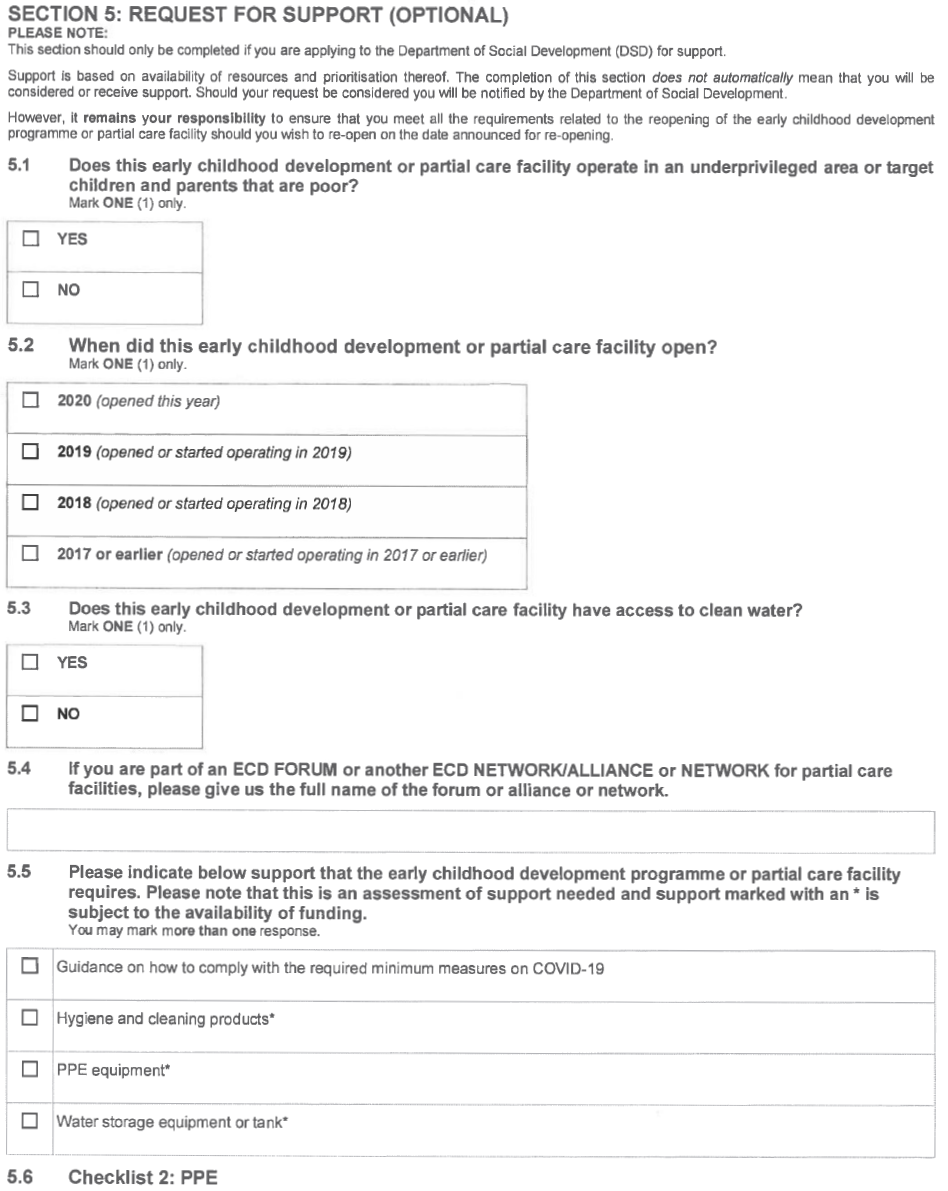 SECTION 5: REQUEST FOR SUPPORT (OPTIONAL)
PLEASE NOTE:
This section should only be completed if you are applying to the Department of Social Development (DSD) for support.

Support is based on availability of resources and prioritisation thereof. The completion of this section does not automatically mean that you will be considered or receive support. Should your request be considered you will be notified by the Department of Social Development.

However, it remains your responsibility to ensure that you meet all the requirements related to the reopening of the early childhood development programme or partial care facility should you wish to re-open on the date announced for re-opening.

5.1 Does this early childhood development or partial care facility operate in an underprivileged area or target children and parents that are poor?
Mark ONE (1) only.

☐ YES

☐ NO

5.2 When did this early childhood development or partial care facility open?
Mark ONE (1) only.

☐ 2020 (opened this year)

☐ 2019 (opened or started operating in 2019)

☐ 2018 (opened or started operating in 2018)

☐ 2017 or earlier (opened or started operating in 2017 or earlier)

5.3 Does this early childhood development or partial care facility have access to clean water?
Mark ONE (1) only.

☐ YES

☐ NO

5.4 If you are part of an ECD FORUM or another ECD NETWORK/ALLIANCE or NETWORK for partial care facilities, please give us the full name of the forum or alliance or network.

5.5 Please indicate below support that the early childhood development programme or partial care facility requires. Please note that this is an assessment of support needed and support marked with an * is subject to the availability of funding.
You may mark more than one response.

☐ Guidance on how to comply with the required minimum measures on COVID-19

☐ Hygiene and cleaning products*

☐ PPE equipment*

☐ Water storage equipment or tank*

5.6 Checklist 2: PPE